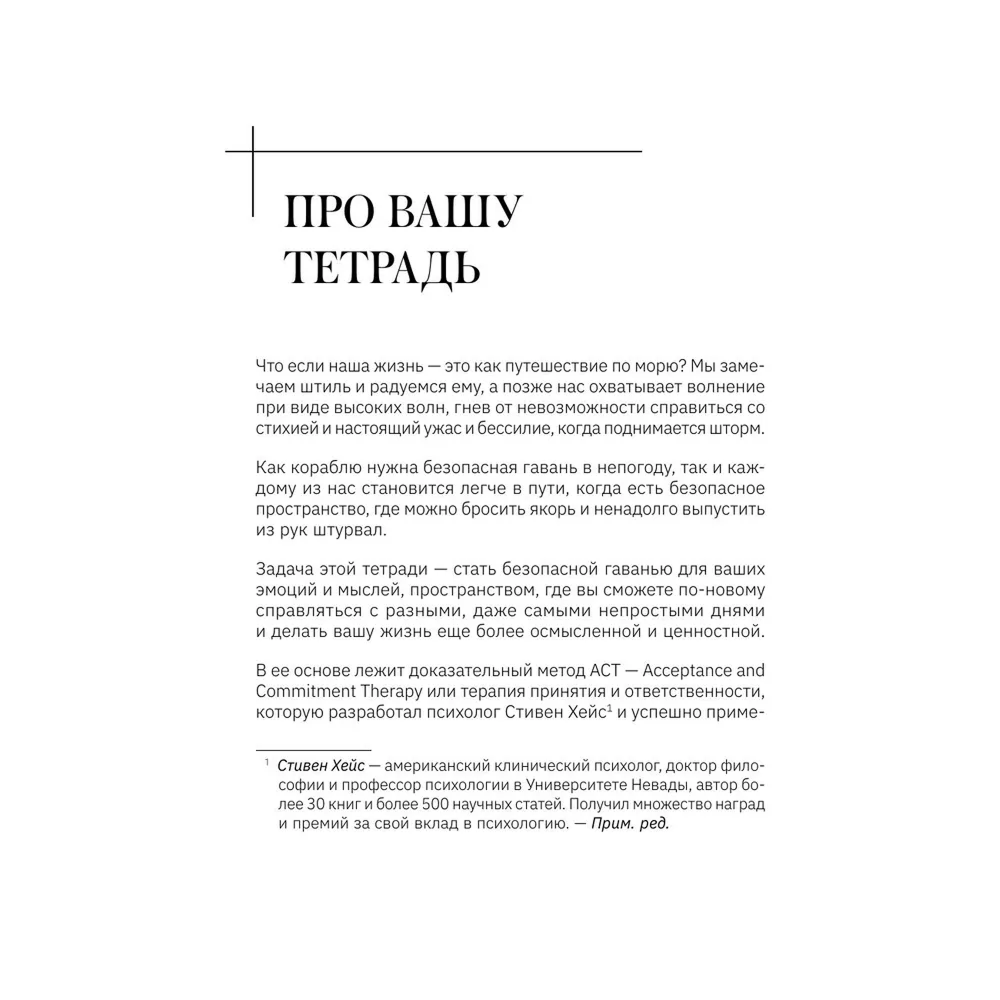 ПРО ВАШУ ТЕТРАДЬ

Что если наша жизнь — это как путешествие по морю? Мы замечаем штиль и радуемся ему, а позже нас охватывает волнение при виде высоких волн, гнев от невозможности справиться со стихией и настоящий ужас и бессилие, когда поднимается шторм.

Как кораблю нужна безопасная гавань в непогоду, так и каждому из нас становится легче в пути, когда есть безопасное пространство, где можно бросить якорь и ненадолго выпустить из рук штурвал.

Задача этой тетради — стать безопасной гаванью для ваших эмоций и мыслей, пространством, где вы сможете по-новому справляться с разными, даже самыми непростыми днями и делать вашу жизнь еще более осмысленной и ценностной.

В ее основе лежит доказательный метод ACT — Acceptance and Commitment Therapy или терапия принятия и ответственности, которую разработал психолог Стивен Хейс$^1$ и успешно приме-

$^1$ Стивен Хейс — американский клинический психолог, доктор философии и профессор психологии в Университете Невады, автор более 30 книг и более 500 научных статей. Получил множество наград и премий за свой вклад в психологию. — Прим. ред.